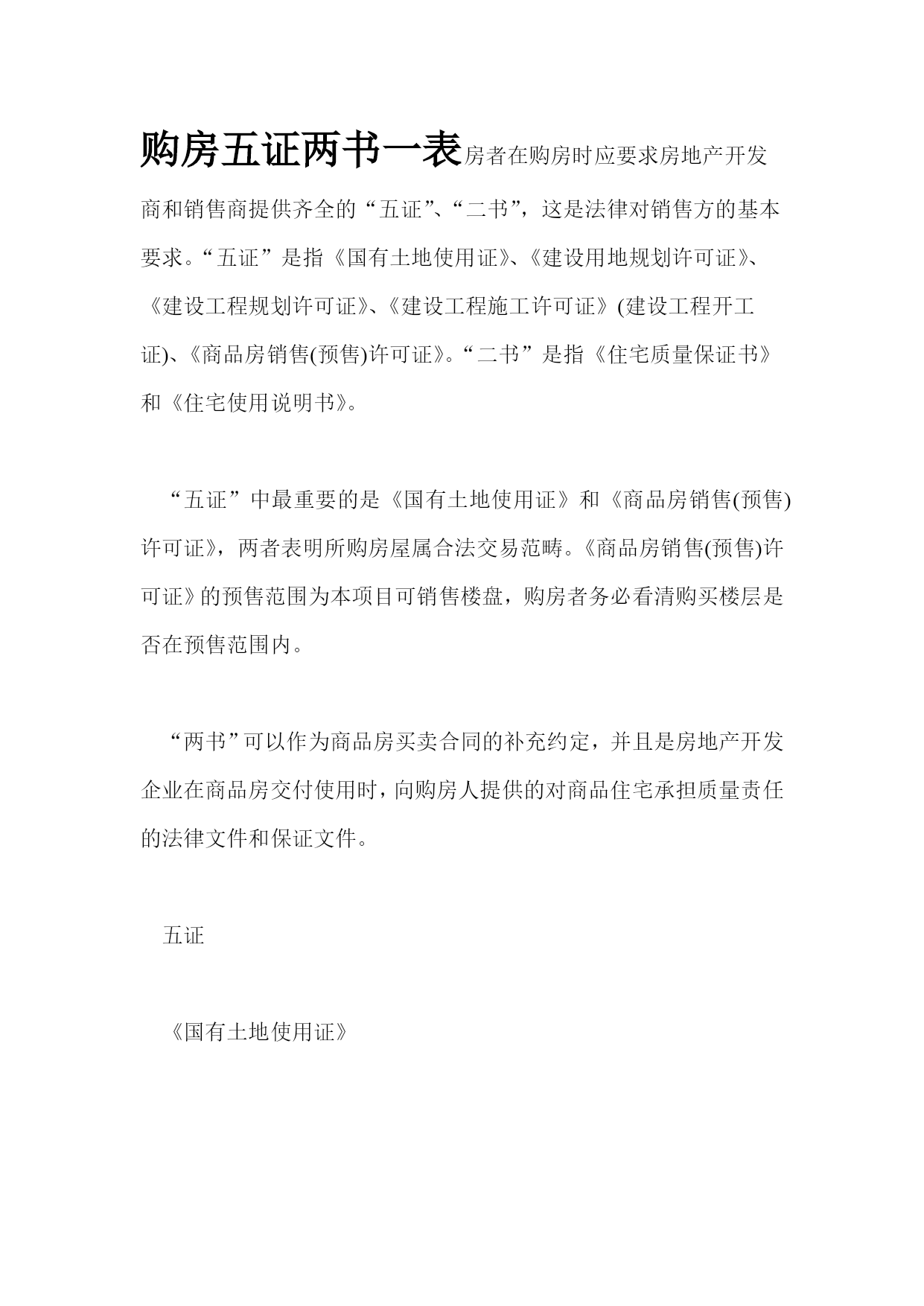 购房五证两书一表房者在购房时应要求房地产开发商和销售商提供齐全的“五证”、“二书”，这是法律对销售方的基本要求。“五证”是指《国有土地使用证》、《建设用地规划许可证》、《建设工程规划许可证》、《建设工程施工许可证》(建设工程开工证)、《商品房销售(预售)许可证》。“二书”是指《住宅质量保证书》和《住宅使用说明书》。

“五证”中最重要的是《国有土地使用证》和《商品房销售(预售)许可证》，两者表明所购房屋属合法交易范畴。《商品房销售(预售)许可证》的预售范围为本项目可销售楼盘，购房者务必看清购买楼层是否在预售范围内。

“两书”可以作为商品房买卖合同的补充约定，并且是房地产开发企业在商品房交付使用时，向购房人提供的对商品住宅承担质量责任的法律文件和保证文件。

五证

《国有土地使用证》